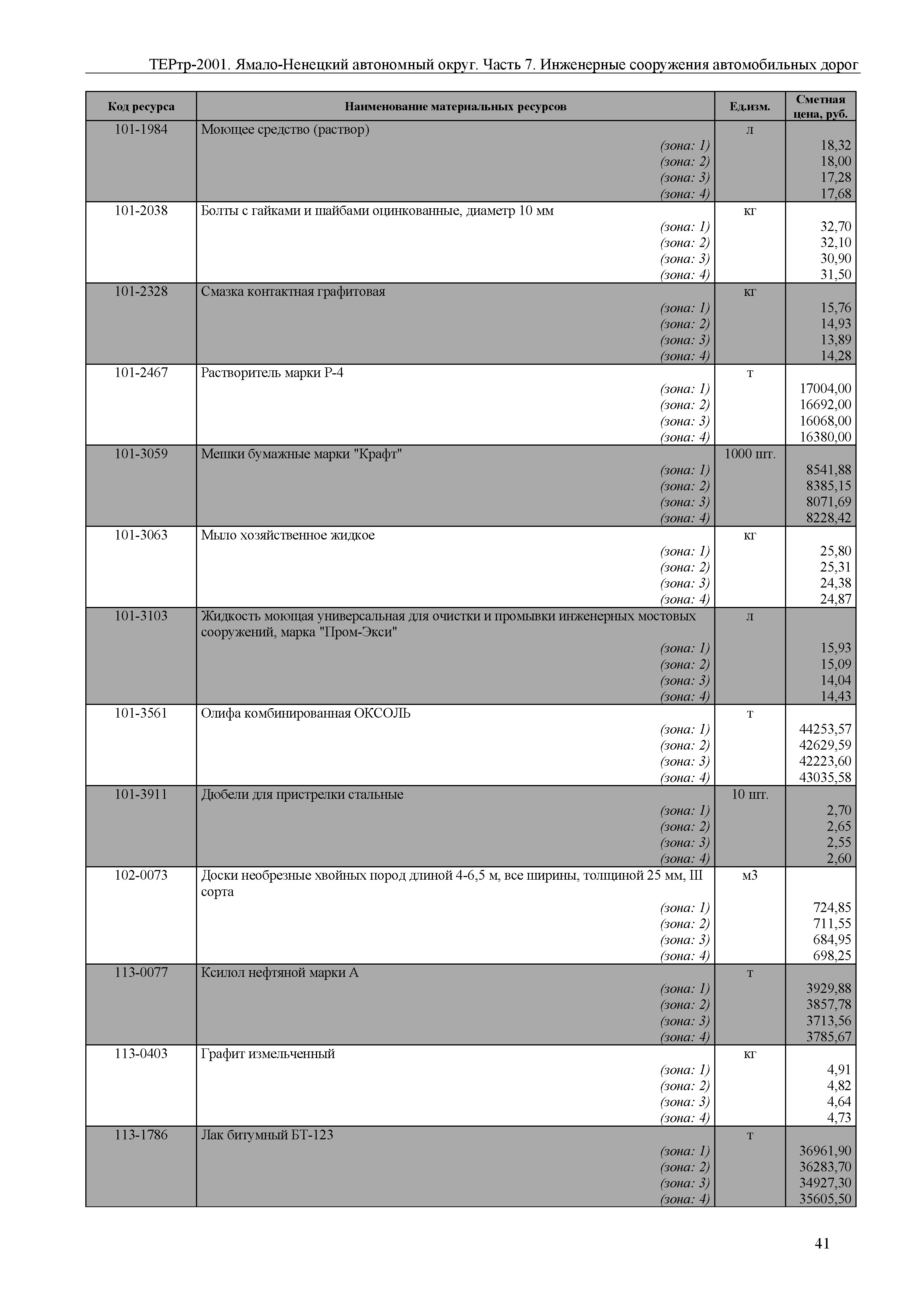 ТЕРтр-2001. Ямало-Ненецкий автономный округ. Часть 7. Инженерные сооружения автомобильных дорог

| Код ресурса | Наименование материальных ресурсов | Ед.изм. | Сметная цена, руб. |
|---|---|---|---|
| 101-1984 | Моющее средство (раствор) | л | |
| | (зона: 1) | | 18,32 |
| | (зона: 2) | | 18,00 |
| | (зона: 3) | | 17,28 |
| | (зона: 4) | | 17,68 |
| 101-2038 | Болты с гайками и шайбами оцинкованные, диаметр 10 мм | кг | |
| | (зона: 1) | | 32,70 |
| | (зона: 2) | | 32,10 |
| | (зона: 3) | | 30,90 |
| | (зона: 4) | | 31,50 |
| 101-2328 | Смазка контактная графитовая | кг | |
| | (зона: 1) | | 15,76 |
| | (зона: 2) | | 14,93 |
| | (зона: 3) | | 13,89 |
| | (зона: 4) | | 14,28 |
| 101-2467 | Растворитель марки Р-4 | т | |
| | (зона: 1) | | 17004,00 |
| | (зона: 2) | | 16692,00 |
| | (зона: 3) | | 16068,00 |
| | (зона: 4) | | 16380,00 |
| 101-3059 | Мешки бумажные марки "Крафт" | 1000 шт. | |
| | (зона: 1) | | 8541,88 |
| | (зона: 2) | | 8385,15 |
| | (зона: 3) | | 8071,69 |
| | (зона: 4) | | 8228,42 |
| 101-3063 | Мыло хозяйственное жидкое | кг | |
| | (зона: 1) | | 25,80 |
| | (зона: 2) | | 25,31 |
| | (зона: 3) | | 24,38 |
| | (зона: 4) | | 24,87 |
| 101-3103 | Жидкость моющая универсальная для очистки и промывки инженерных мостовых сооружений, марка "Пром-Экси" | л | |
| | (зона: 1) | | 15,93 |
| | (зона: 2) | | 15,09 |
| | (зона: 3) | | 14,04 |
| | (зона: 4) | | 14,43 |
| 101-3561 | Олифа комбинированная ОКСОЛЬ | т | |
| | (зона: 1) | | 44253,57 |
| | (зона: 2) | | 42629,59 |
| | (зона: 3) | | 42223,60 |
| | (зона: 4) | | 43035,58 |
| 101-3911 | Дюбели для пристрелки стальные | 10 шт. | |
| | (зона: 1) | | 2,70 |
| | (зона: 2) | | 2,65 |
| | (зона: 3) | | 2,55 |
| | (зона: 4) | | 2,60 |
| 102-0073 | Доски необрезные хвойных пород длиной 4-6,5 м, все ширины, толщиной 25 мм, III сорта | м3 | |
| | (зона: 1) | | 724,85 |
| | (зона: 2) | | 711,55 |
| | (зона: 3) | | 684,95 |
| | (зона: 4) | | 698,25 |
| 113-0077 | Ксилол нефтяной марки А | т | |
| | (зона: 1) | | 3929,88 |
| | (зона: 2) | | 3857,78 |
| | (зона: 3) | | 3713,56 |
| | (зона: 4) | | 3785,67 |
| 113-0403 | Графит измельченный | кг | |
| | (зона: 1) | | 4,91 |
| | (зона: 2) | | 4,82 |
| | (зона: 3) | | 4,64 |
| | (зона: 4) | | 4,73 |
| 113-1786 | Лак битумный БТ-123 | т | |
| | (зона: 1) | | 36961,90 |
| | (зона: 2) | | 36283,70 |
| | (зона: 3) | | 34927,30 |
| | (зона: 4) | | 35605,50 |

41